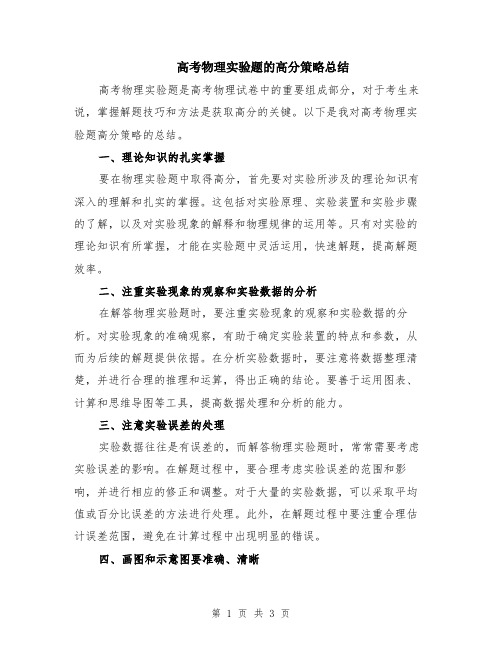 高考物理实验题的高分策略总结

高考物理实验题是高考物理试卷中的重要组成部分，对于考生来说，掌握解题技巧和方法是获取高分的关键。以下是我对高考物理实验题高分策略的总结。

一、理论知识的扎实掌握

要在物理实验题中取得高分，首先要对实验所涉及的理论知识有深入的理解和扎实的掌握。这包括对实验原理、实验装置和实验步骤的了解，以及对实验现象的解释和物理规律的运用等。只有对实验的理论知识有所掌握，才能在实验题中灵活运用，快速解题，提高解题效率。

二、注重实验现象的观察和实验数据的分析

在解答物理实验题时，要注重实验现象的观察和实验数据的分析。对实验现象的准确观察，有助于确定实验装置的特点和参数，从而为后续的解题提供依据。在分析实验数据时，要注意将数据整理清楚，并进行合理的推理和运算，得出正确的结论。要善于运用图表、计算和思维导图等工具，提高数据处理和分析的能力。

三、注意实验误差的处理

实验数据往往是有误差的，而解答物理实验题时，常常需要考虑实验误差的影响。在解题过程中，要合理考虑实验误差的范围和影响，并进行相应的修正和调整。对于大量的实验数据，可以采取平均值或百分比误差的方法进行处理。此外，在解题过程中要注重合理估计误差范围，避免在计算过程中出现明显的错误。

四、画图和示意图要准确、清晰

第 1 页 共 3 页